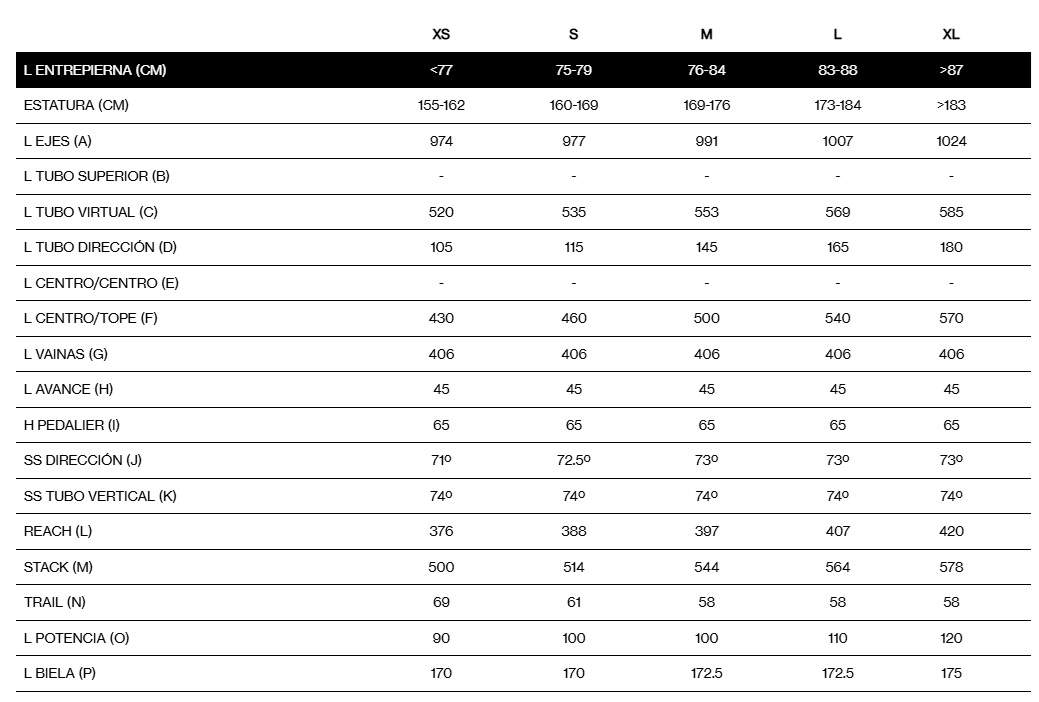 |  | XS | S | M | L | XL |
|---|---|---|---|---|---|
| L ENTREPIERNA (CM) | <77 | 75-79 | 76-84 | 83-88 | >87 |
| ESTATURA (CM) | 155-162 | 160-169 | 169-176 | 173-184 | >183 |
| L EJES (A) | 974 | 977 | 991 | 1007 | 1024 |
| L TUBO SUPERIOR (B) | - | - | - | - | - |
| L TUBO VIRTUAL (C) | 520 | 535 | 553 | 569 | 585 |
| L TUBO DIRECCIÓN (D) | 105 | 115 | 145 | 165 | 180 |
| L CENTRO/CENTRO (E) | - | - | - | - | - |
| L CENTRO/TOPE (F) | 430 | 460 | 500 | 540 | 570 |
| L VAINAS (G) | 406 | 406 | 406 | 406 | 406 |
| L AVANCE (H) | 45 | 45 | 45 | 45 | 45 |
| H PEDALIER (I) | 65 | 65 | 65 | 65 | 65 |
| SS DIRECCIÓN (J) | 71º | 72.5º | 73º | 73º | 73º |
| SS TUBO VERTICAL (K) | 74º | 74º | 74º | 74º | 74º |
| REACH (L) | 376 | 388 | 397 | 407 | 420 |
| STACK (M) | 500 | 514 | 544 | 564 | 578 |
| TRAIL (N) | 69 | 61 | 58 | 58 | 58 |
| L POTENCIA (O) | 90 | 100 | 100 | 110 | 120 |
| L BIELA (P) | 170 | 170 | 172.5 | 172.5 | 175 |